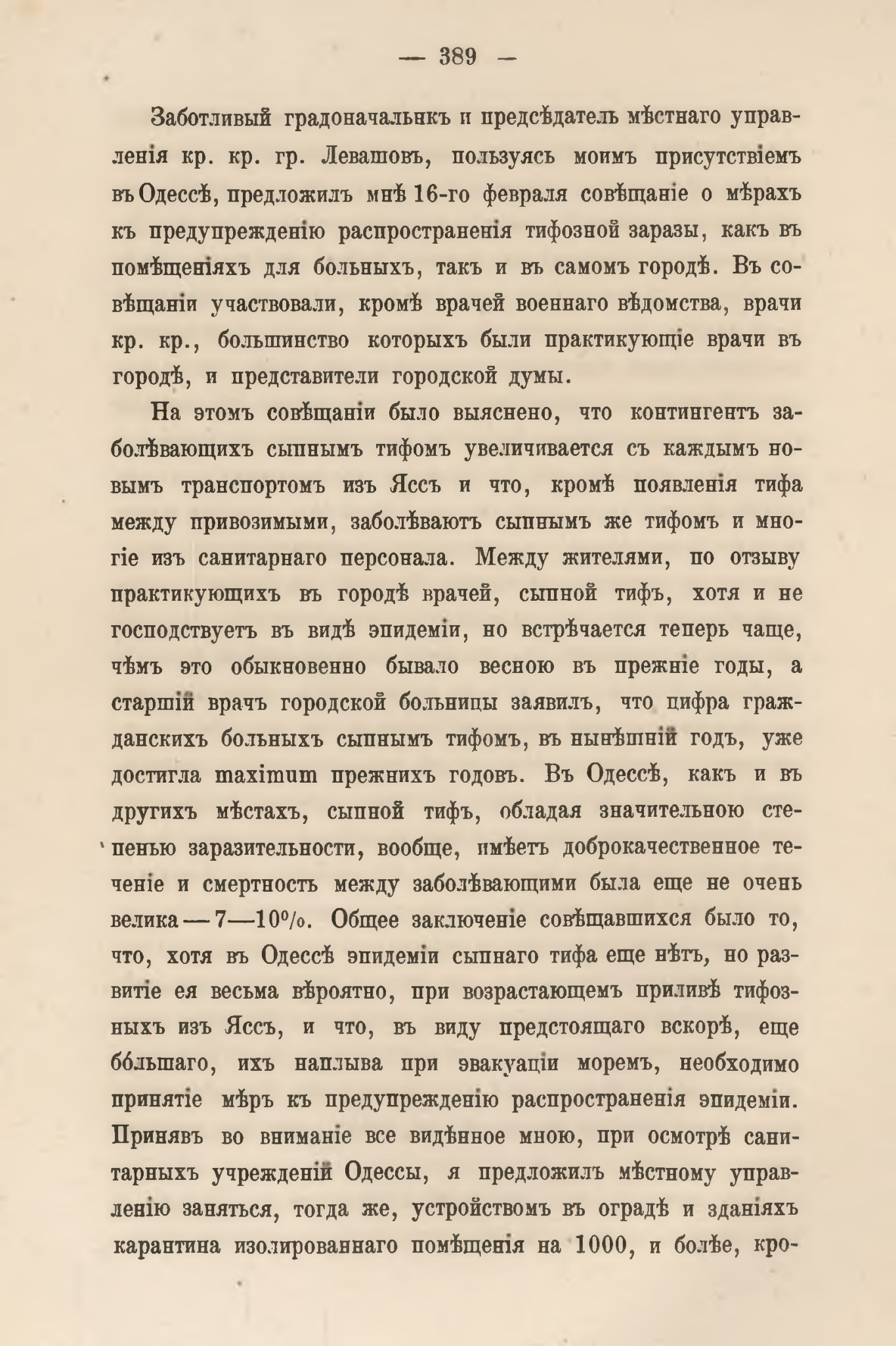 — 389 —

Заботливый градоначальникъ и предсѣдатель мѣстнаго управленія кр. кр. гр. Левашовъ, пользуясь моимъ присутствіемъ въ Одессѣ, предложилъ мнѣ 16-го февраля совѣщаніе о мѣрахъ къ предупрежденію распространенія тифозной заразы, какъ въ помѣщеніяхъ для больныхъ, такъ и въ самомъ городѣ. Въ совѣщаніи участвовали, кромѣ врачей военнаго вѣдомства, врачи кр. кр., большинство которыхъ были практикующіе врачи въ городѣ, и представители городской думы.

На этомъ совѣщаніи было выяснено, что контингентъ заболѣвающихъ сыпнымъ тифомъ увеличивается съ каждымъ новымъ транспортомъ изъ Яссъ и что, кромѣ появленія тифа между привозимыми, заболѣваютъ сыпнымъ же тифомъ и многіе изъ санитарнаго персонала. Между жителями, по отзыву практикующихъ въ городѣ врачей, сыпной тифъ, хотя и не господствуетъ въ видѣ эпидеміи, но встрѣчается теперь чаще, чѣмъ это обыкновенно бывало весною въ прежніе годы, а старшій врачъ городской больницы заявилъ, что цифра гражданскихъ больныхъ сыпнымъ тифомъ, въ нынѣшній годъ, уже достигла maximum прежнихъ годовъ. Въ Одессѣ, какъ и въ другихъ мѣстахъ, сыпной тифъ, обладая значительною степенью заразительности, вообще, имѣетъ доброкачественное теченіе и смертность между заболѣвающими была еще не очень велика — 7—10%. Общее заключеніе совѣщавшихся было то, что, хотя въ Одессѣ эпидеміи сыпнаго тифа еще нѣтъ, но развитіе ея весьма вѣроятно, при возрастающемъ приливѣ тифозныхъ изъ Яссъ, и что, въ виду предстоящаго вскорѣ, еще бо́льшаго, ихъ наплыва при эвакуаціи моремъ, необходимо принятіе мѣръ къ предупрежденію распространенія эпидеміи. Принявъ во вниманіе все видѣнное мною, при осмотрѣ санитарныхъ учрежденій Одессы, я предложилъ мѣстному управленію заняться, тогда же, устройствомъ въ оградѣ и зданіяхъ карантина изолированнаго помѣщенія на 1000, и болѣе, кро-